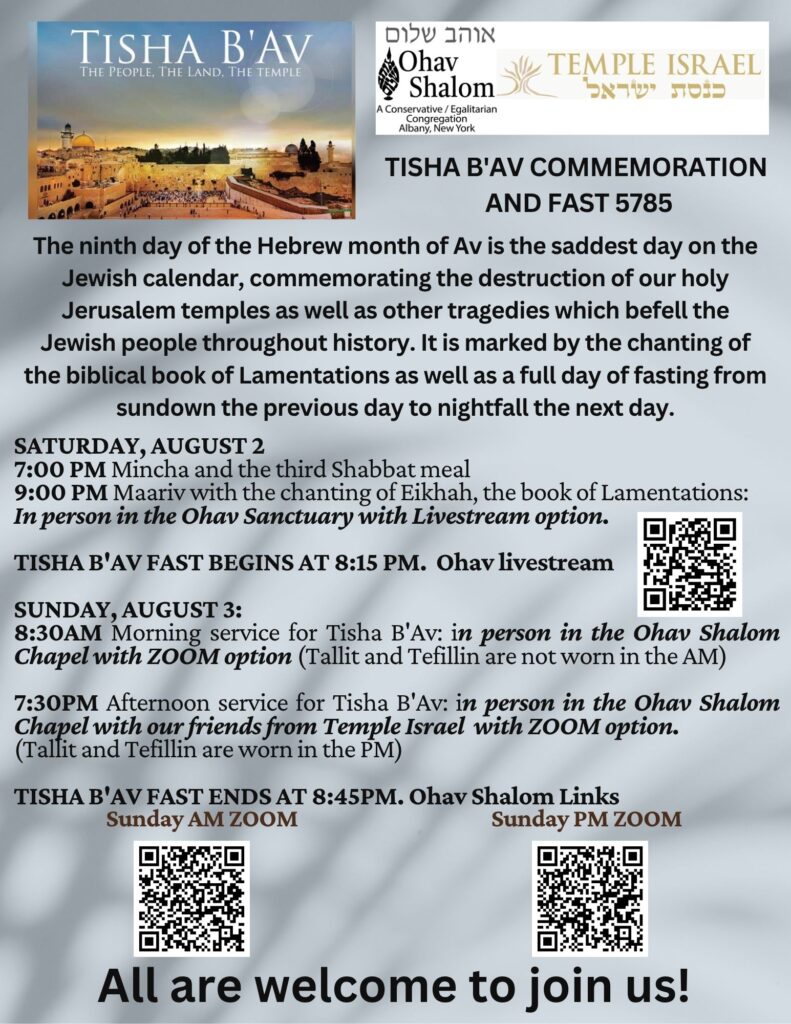 TISHA B'AV
THE PEOPLE, THE LAND, THE TEMPLE

אוהב שלום
Ohav Shalom
A Conservative / Egalitarian Congregation
Albany, New York

TEMPLE ISRAEL
כנסת ישראל

TISHA B'AV COMMEMORATION AND FAST 5785

The ninth day of the Hebrew month of Av is the saddest day on the Jewish calendar, commemorating the destruction of our holy Jerusalem temples as well as other tragedies which befell the Jewish people throughout history. It is marked by the chanting of the biblical book of Lamentations as well as a full day of fasting from sundown the previous day to nightfall the next day.

SATURDAY, AUGUST 2
7:00 PM Mincha and the third Shabbat meal
9:00 PM Maariv with the chanting of Eikhah, the book of Lamentations: In person in the Ohav Sanctuary with Livestream option.

TISHA B'AV FAST BEGINS AT 8:15 PM. Ohav livestream

SUNDAY, AUGUST 3:
8:30AM Morning service for Tisha B'Av: in person in the Ohav Shalom Chapel with ZOOM option (Tallit and Tefillin are not worn in the AM)

7:30PM Afternoon service for Tisha B'Av: in person in the Ohav Shalom Chapel with our friends from Temple Israel with ZOOM option. (Tallit and Tefillin are worn in the PM)

TISHA B'AV FAST ENDS AT 8:45PM. Ohav Shalom Links
Sunday AM ZOOM
Sunday PM ZOOM

All are welcome to join us!